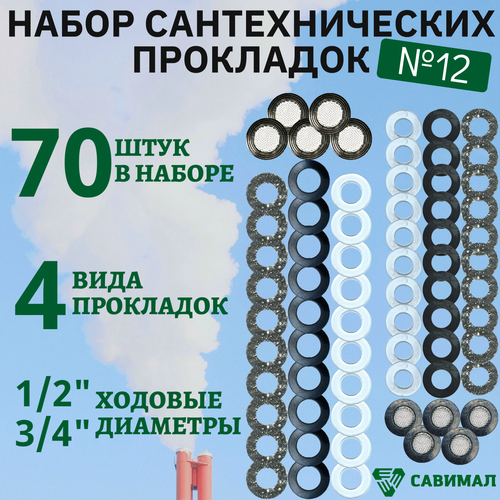 НАБОР САНТЕХНИЧЕСКИХ ПРОКЛАДОК №12

70 ШТУК В НАБОРЕ

4 ВИДА ПРОКЛАДОК

1/2" 3/4" ХОДОВЫЕ ДИАМЕТРЫ

САВИМАЛ